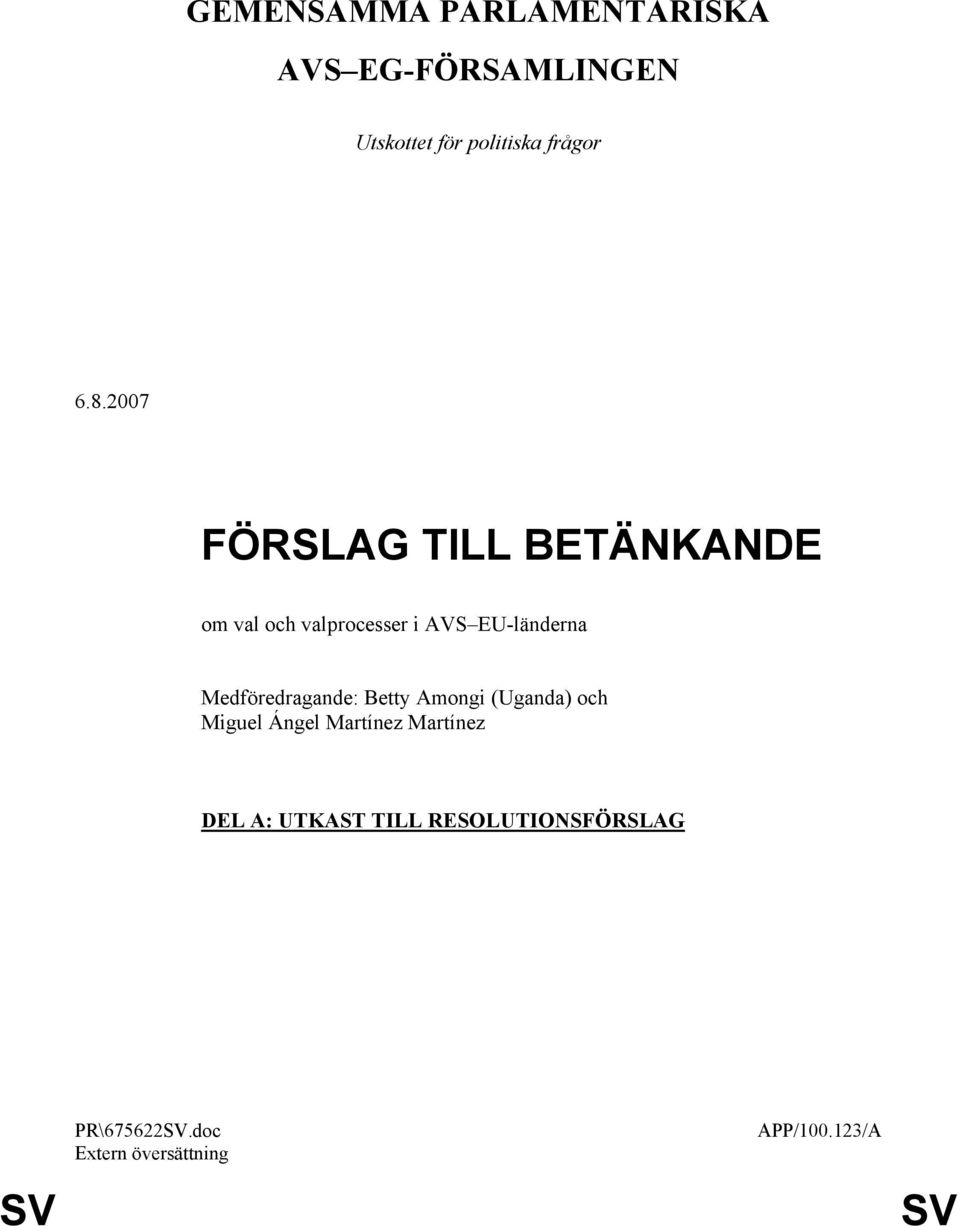 GEMENSAMMA PARLAMENTARISKA

AVS–EG-FÖRSAMLINGEN

Utskottet för politiska frågor

6.8.2007

FÖRSLAG TILL BETÄNKANDE

om val och valprocesser i AVS–EU-länderna

Medföredragande: Betty Amongi (Uganda) och Miguel Ángel Martínez Martínez

DEL A: UTKAST TILL RESOLUTIONSFÖRSLAG

PR\675622SV.doc
Extern översättning

APP/100.123/A

SV

SV